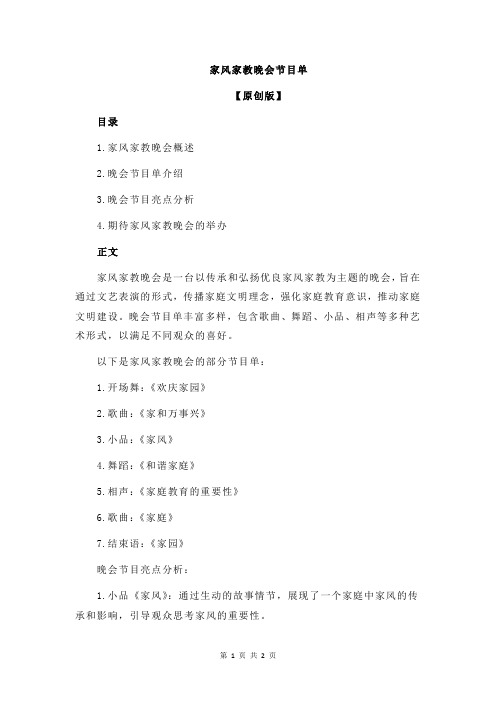 家风家教晚会节目单

【原创版】

目录

1.家风家教晚会概述

2.晚会节目单介绍

3.晚会节目亮点分析

4.期待家风家教晚会的举办

正文

家风家教晚会是一台以传承和弘扬优良家风家教为主题的晚会，旨在通过文艺表演的形式，传播家庭文明理念，强化家庭教育意识，推动家庭文明建设。晚会节目单丰富多样，包含歌曲、舞蹈、小品、相声等多种艺术形式，以满足不同观众的喜好。

以下是家风家教晚会的部分节目单：

1.开场舞：《欢庆家园》

2.歌曲：《家和万事兴》

3.小品：《家风》

4.舞蹈：《和谐家庭》

5.相声：《家庭教育的重要性》

6.歌曲：《家庭》

7.结束语：《家园》

晚会节目亮点分析：

1.小品《家风》：通过生动的故事情节，展现了一个家庭中家风的传承和影响，引导观众思考家风的重要性。

第 1 页 共 2 页